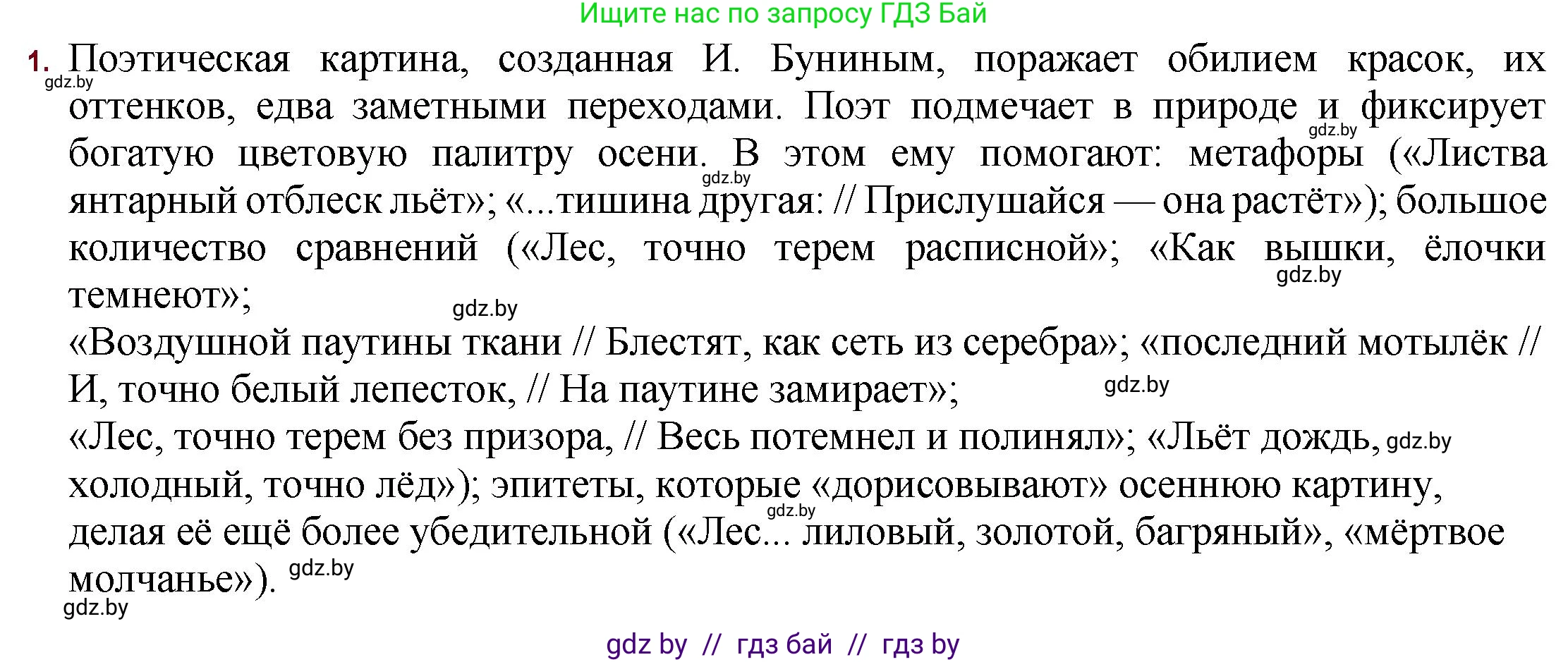 Ищите нас по запросу ГДЗ Бай

1. Поэтическая картина, созданная И. Буниным, поражает обилием красок, их оттенков, едва заметными переходами. Поэт подмечает в природе и фиксирует богатую цветовую палитру осени. В этом ему помогают: метафоры («Листва янтарный отблеск льёт»; «...тишина другая: // Прислушайся — она растёт»); большое количество сравнений («Лес, точно терем расписной»; «Как вышки, ёлочки темнеют»;
«Воздушной паутины ткани // Блестят, как сеть из серебра»; «последний мотылёк // И, точно белый лепесток, // На паутине замирает»;
«Лес, точно терем без призора, // Весь потемнел и полинял»; «Льёт дождь, холодный, точно лёд»); эпитеты, которые «дорисовывают» осеннюю картину, делая её ещё более убедительной («Лес... лиловый, золотой, багряный», «мёртвое молчанье»).

gdz.by gdz.by gdz.by gdz.by gdz.by gdz.by gdz.by gdz.by gdz.by gdz.by

gdz by // гдз бай // гдз by